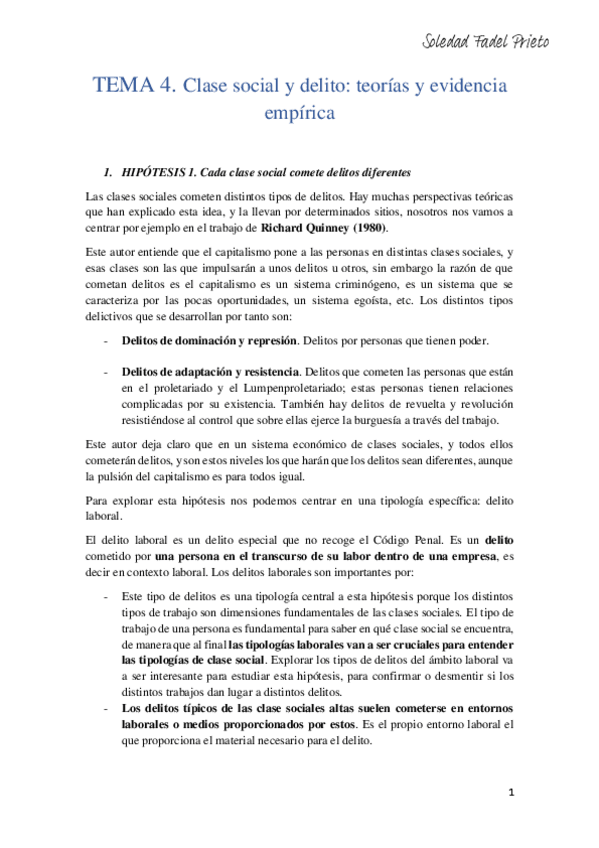 Soledad Fadel Prieto

TEMA 4. Clase social y delito: teorías y evidencia empírica

1. HIPÓTESIS 1. Cada clase social comete delitos diferentes

Las clases sociales cometen distintos tipos de delitos. Hay muchas perspectivas teóricas que han explicado esta idea, y la llevan por determinados sitios, nosotros nos vamos a centrar por ejemplo en el trabajo de Richard Quinney (1980).

Este autor entiende que el capitalismo pone a las personas en distintas clases sociales, y esas clases son las que impulsarán a unos delitos u otros, sin embargo la razón de que cometan delitos es el capitalismo es un sistema criminógeno, es un sistema que se caracteriza por las pocas oportunidades, un sistema egoísta, etc. Los distintos tipos delictivos que se desarrollan por tanto son:

- Delitos de dominación y represión. Delitos por personas que tienen poder.

- Delitos de adaptación y resistencia. Delitos que cometen las personas que están en el proletariado y el Lumpenproletariado; estas personas tienen relaciones complicadas por su existencia. También hay delitos de revuelta y revolución resistiéndose al control que sobre ellas ejerce la burguesía a través del trabajo.

Este autor deja claro que en un sistema económico de clases sociales, y todos ellos cometerán delitos, y son estos niveles los que harán que los delitos sean diferentes, aunque la pulsión del capitalismo es para todos igual.

Para explorar esta hipótesis nos podemos centrar en una tipología específica: delito laboral.

El delito laboral es un delito especial que no recoge el Código Penal. Es un delito cometido por una persona en el transcurso de su labor dentro de una empresa, es decir en contexto laboral. Los delitos laborales son importantes por:

- Este tipo de delitos es una tipología central a esta hipótesis porque los distintos tipos de trabajo son dimensiones fundamentales de las clases sociales. El tipo de trabajo de una persona es fundamental para saber en qué clase social se encuentra, de manera que al final las tipologías laborales van a ser cruciales para entender las tipologías de clase social. Explorar los tipos de delitos del ámbito laboral va a ser interesante para estudiar esta hipótesis, para confirmar o desmentir si los distintos trabajos dan lugar a distintos delitos.
- Los delitos típicos de las clase sociales altas suelen cometerse en entornos laborales o medios proporcionados por estos. Es el propio entorno laboral el que proporciona el material necesario para el delito.

1